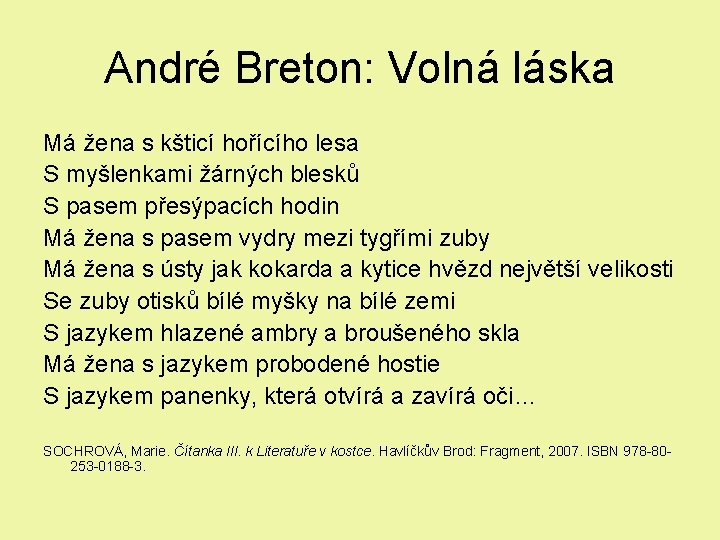 André Breton: Volná láska

Má žena s kšticí hořícího lesa
S myšlenkami žárných blesků
S pasem přesýpacích hodin
Má žena s pasem vydry mezi tygřími zuby
Má žena s ústy jak kokarda a kytice hvězd největší velikosti
Se zuby otisků bílé myšky na bílé zemi
S jazykem hlazené ambry a broušeného skla
Má žena s jazykem probodené hostie
S jazykem panenky, která otvírá a zavírá oči…

SOCHROVÁ, Marie. Čítanka III. k Literatuře v kostce. Havlíčkův Brod: Fragment, 2007. ISBN 978-80-253-0188-3.